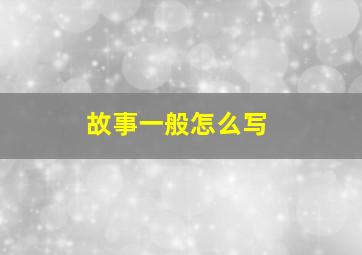 故事一般怎么写